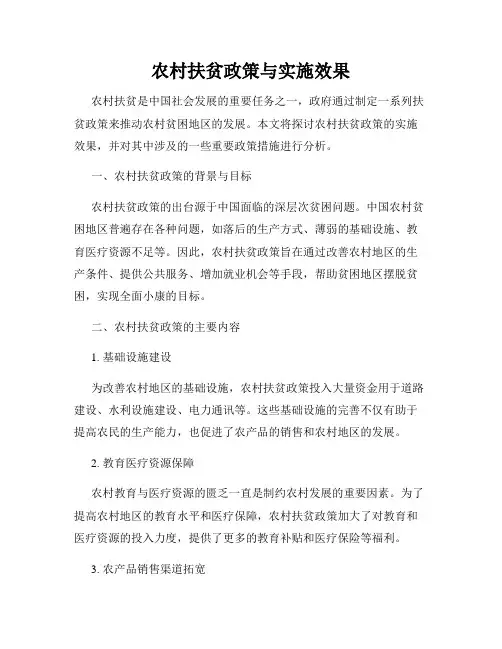 农村扶贫政策与实施效果

农村扶贫是中国社会发展的重要任务之一，政府通过制定一系列扶贫政策来推动农村贫困地区的发展。本文将探讨农村扶贫政策的实施效果，并对其中涉及的一些重要政策措施进行分析。

一、农村扶贫政策的背景与目标

农村扶贫政策的出台源于中国面临的深层次贫困问题。中国农村贫困地区普遍存在各种问题，如落后的生产方式、薄弱的基础设施、教育医疗资源不足等。因此，农村扶贫政策旨在通过改善农村地区的生产条件、提供公共服务、增加就业机会等手段，帮助贫困地区摆脱贫困，实现全面小康的目标。

二、农村扶贫政策的主要内容

1. 基础设施建设

为改善农村地区的基础设施，农村扶贫政策投入大量资金用于道路建设、水利设施建设、电力通讯等。这些基础设施的完善不仅有助于提高农民的生产能力，也促进了农产品的销售和农村地区的发展。

2. 教育医疗资源保障

农村教育与医疗资源的匮乏一直是制约农村发展的重要因素。为了提高农村地区的教育水平和医疗保障，农村扶贫政策加大了对教育和医疗资源的投入力度，提供了更多的教育补贴和医疗保险等福利。

3. 农产品销售渠道拓宽